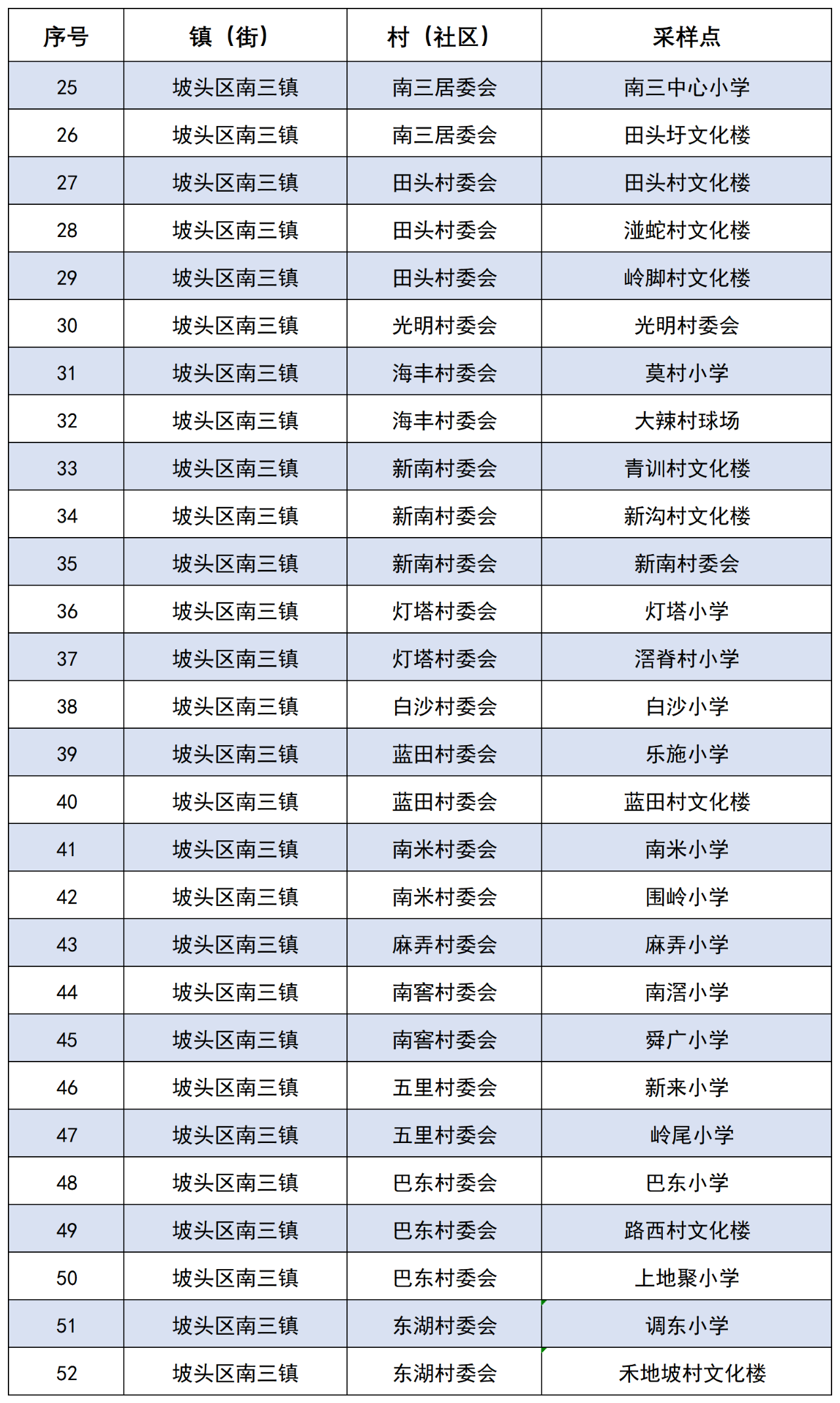 | 序号 | 镇（街） | 村（社区） | 采样点 |
|---|---|---|---|
| 25 | 坡头区南三镇 | 南三居委会 | 南三中心小学 |
| 26 | 坡头区南三镇 | 南三居委会 | 田头圩文化楼 |
| 27 | 坡头区南三镇 | 田头村委会 | 田头村文化楼 |
| 28 | 坡头区南三镇 | 田头村委会 | 湴蛇村文化楼 |
| 29 | 坡头区南三镇 | 田头村委会 | 岭脚村文化楼 |
| 30 | 坡头区南三镇 | 光明村委会 | 光明村委会 |
| 31 | 坡头区南三镇 | 海丰村委会 | 莫村小学 |
| 32 | 坡头区南三镇 | 海丰村委会 | 大辣村球场 |
| 33 | 坡头区南三镇 | 新南村委会 | 青训村文化楼 |
| 34 | 坡头区南三镇 | 新南村委会 | 新沟村文化楼 |
| 35 | 坡头区南三镇 | 新南村委会 | 新南村委会 |
| 36 | 坡头区南三镇 | 灯塔村委会 | 灯塔小学 |
| 37 | 坡头区南三镇 | 灯塔村委会 | 滘脊村小学 |
| 38 | 坡头区南三镇 | 白沙村委会 | 白沙小学 |
| 39 | 坡头区南三镇 | 蓝田村委会 | 乐施小学 |
| 40 | 坡头区南三镇 | 蓝田村委会 | 蓝田村文化楼 |
| 41 | 坡头区南三镇 | 南米村委会 | 南米小学 |
| 42 | 坡头区南三镇 | 南米村委会 | 围岭小学 |
| 43 | 坡头区南三镇 | 麻弄村委会 | 麻弄小学 |
| 44 | 坡头区南三镇 | 南窖村委会 | 南滘小学 |
| 45 | 坡头区南三镇 | 南窖村委会 | 舜广小学 |
| 46 | 坡头区南三镇 | 五里村委会 | 新来小学 |
| 47 | 坡头区南三镇 | 五里村委会 | 岭尾小学 |
| 48 | 坡头区南三镇 | 巴东村委会 | 巴东小学 |
| 49 | 坡头区南三镇 | 巴东村委会 | 路西村文化楼 |
| 50 | 坡头区南三镇 | 巴东村委会 | 上地聚小学 |
| 51 | 坡头区南三镇 | 东湖村委会 | 调东小学 |
| 52 | 坡头区南三镇 | 东湖村委会 | 禾地坡村文化楼 |